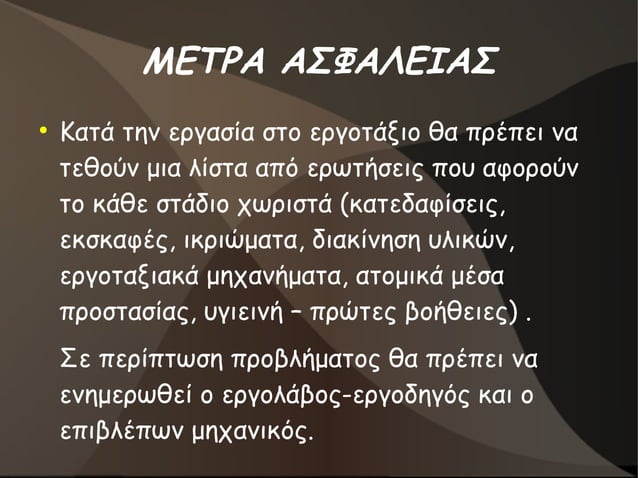 ΜΕΤΡΑ ΑΣΦΑΛΕΙΑΣ

• Κατά την εργασία στο εργοτάξιο θα πρέπει να τεθούν μια λίστα από ερωτήσεις που αφορούν το κάθε στάδιο χωριστά (κατεδαφίσεις, εκσκαφές, ικριώματα, διακίνηση υλικών, εργοταξιακά μηχανήματα, ατομικά μέσα προστασίας, υγιεινή – πρώτες βοήθειες) .

Σε περίπτωση προβλήματος θα πρέπει να ενημερωθεί ο εργολάβος-εργοδηγός και ο επιβλέπων μηχανικός.